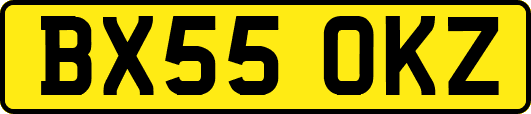 BX55 OKZ